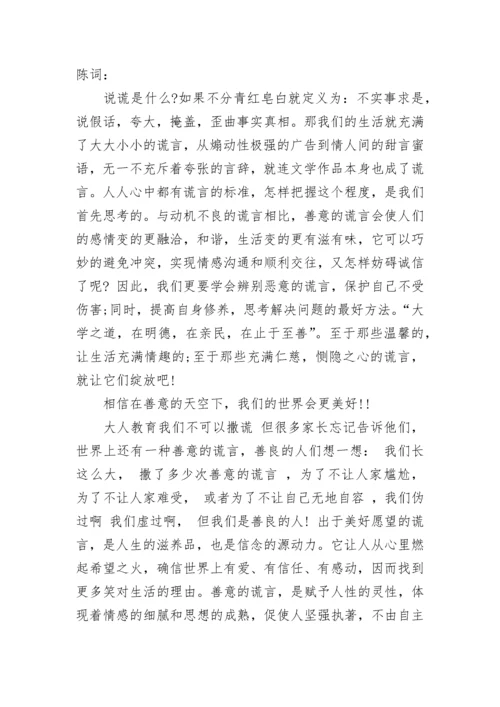 陈词：

说谎是什么?如果不分青红皂白就定义为：不实事求是，说假话，夸大，掩盖，歪曲事实真相。那我们的生活就充满了大大小小的谎言，从煽动性极强的广告到情人间的甜言蜜语，无一不充斥着夸张的言辞，就连文学作品本身也成了谎言。人人心中都有谎言的标准，怎样把握这个程度，是我们首先思考的。与动机不良的谎言相比，善意的谎言会使人们的感情变的更融洽，和谐，生活变的更有滋有味，它可以巧妙的避免冲突，实现情感沟通和顺利交往，又怎样妨碍诚信了呢？因此，我们更要学会辨别恶意的谎言，保护自己不受伤害;同时，提高自身修养，思考解决问题的最好方法。“大学之道，在明德，在亲民，在止于至善”。至于那些温馨的，让生活充满情趣的;至于那些充满仁慈，恻隐之心的谎言，就让它们绽放吧！

相信在善意的天空下，我们的世界会更美好!!

大人教育我们不可以撒谎 但很多家长忘记告诉他们，世界上还有一种善意的谎言，善良的人们想一想： 我们长这么大， 撒了多少次善意的谎言 ，为了不让人家尴尬，为了不让人家难受， 或者为了不让自己无地自容 ，我们伪过啊 我们虚过啊， 但我们是善良的人！出于美好愿望的谎言，是人生的滋养品，也是信念的源动力。它让人从心里燃起希望之火，确信世界上有爱、有信任、有感动，因而找到更多笑对生活的理由。善意的谎言，是赋予人性的灵性，体现着情感的细腻和思想的成熟，促使人坚强执著，不由自主